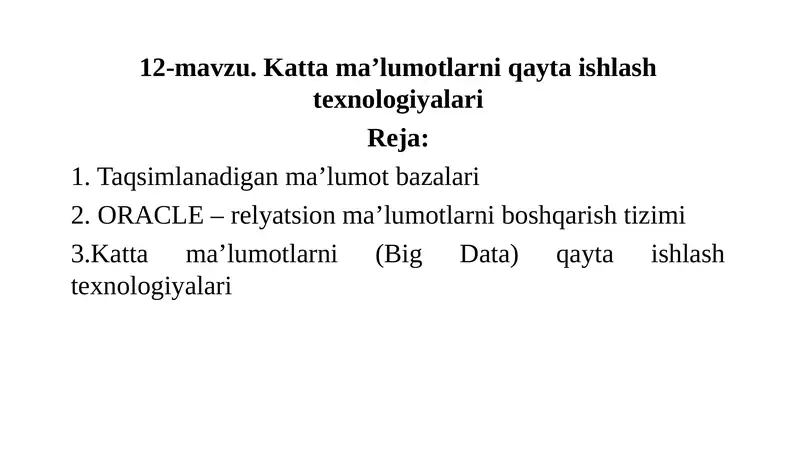 12-mavzu. Katta ma'lumotlarni qayta ishlash texnologiyalari

Reja:

1. Taqsimlanadigan ma'lumot bazalari

2. ORACLE – relyatsion ma'lumotlarni boshqarish tizimi

3.Katta ma'lumotlarni (Big Data) qayta ishlash texnologiyalari